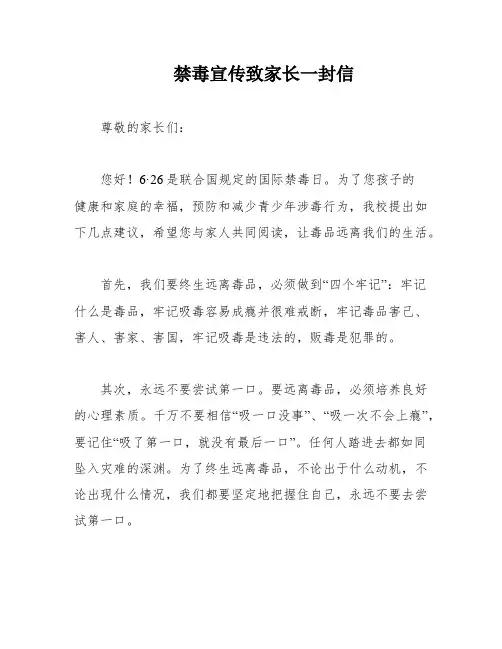 禁毒宣传致家长一封信

尊敬的家长们:

您好！6·26是联合国规定的国际禁毒日。为了您孩子的健康和家庭的幸福，预防和减少青少年涉毒行为，我校提出如下几点建议，希望您与家人共同阅读，让毒品远离我们的生活。

首先，我们要终生远离毒品，必须做到“四个牢记”：牢记什么是毒品，牢记吸毒容易成瘾并很难戒断，牢记毒品害己、害人、害家、害国，牢记吸毒是违法的，贩毒是犯罪的。

其次，永远不要尝试第一口。要远离毒品，必须培养良好的心理素质。千万不要相信“吸一口没事”、“吸一次不会上瘾”，要记住“吸了第一口，就没有最后一口”。任何人踏进去都如同坠入灾难的深渊。为了终生远离毒品，不论出于什么动机，不论出现什么情况，我们都要坚定地把握住自己，永远不要去尝试第一口。